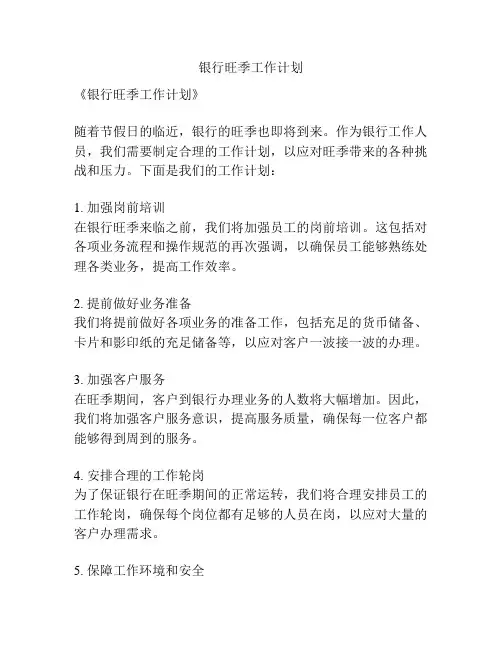 银行旺季工作计划

《银行旺季工作计划》

随着节假日的临近，银行的旺季也即将到来。作为银行工作人员，我们需要制定合理的工作计划，以应对旺季带来的各种挑战和压力。下面是我们的工作计划：

1. 加强岗前培训
在银行旺季来临之前，我们将加强员工的岗前培训。这包括对各项业务流程和操作规范的再次强调，以确保员工能够熟练处理各类业务，提高工作效率。

2. 提前做好业务准备
我们将提前做好各项业务的准备工作，包括充足的货币储备、卡片和影印纸的充足储备等，以应对客户一波接一波的办理。

3. 加强客户服务
在旺季期间，客户到银行办理业务的人数将大幅增加。因此，我们将加强客户服务意识，提高服务质量，确保每一位客户都能够得到周到的服务。

4. 安排合理的工作轮岗
为了保证银行在旺季期间的正常运转，我们将合理安排员工的工作轮岗，确保每个岗位都有足够的人员在岗，以应对大量的客户办理需求。

5. 保障工作环境和安全